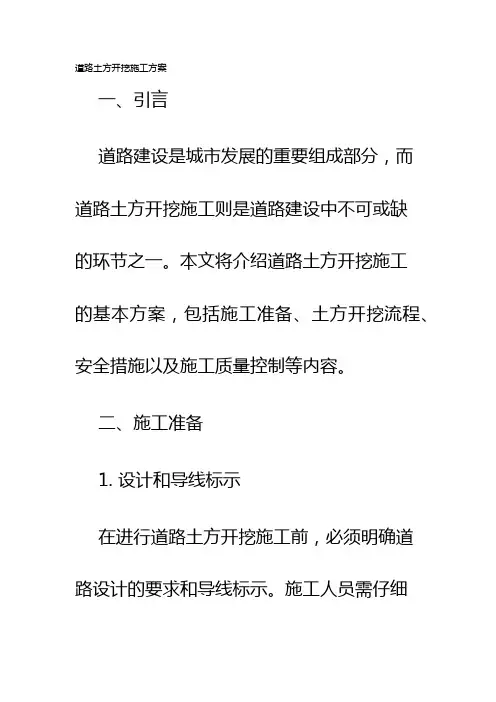 道路土方开挖施工方案

一、引言

道路建设是城市发展的重要组成部分，而道路土方开挖施工则是道路建设中不可或缺的环节之一。本文将介绍道路土方开挖施工的基本方案，包括施工准备、土方开挖流程、安全措施以及施工质量控制等内容。

二、施工准备

1. 设计和导线标示

在进行道路土方开挖施工前，必须明确道路设计的要求和导线标示。施工人员需仔细